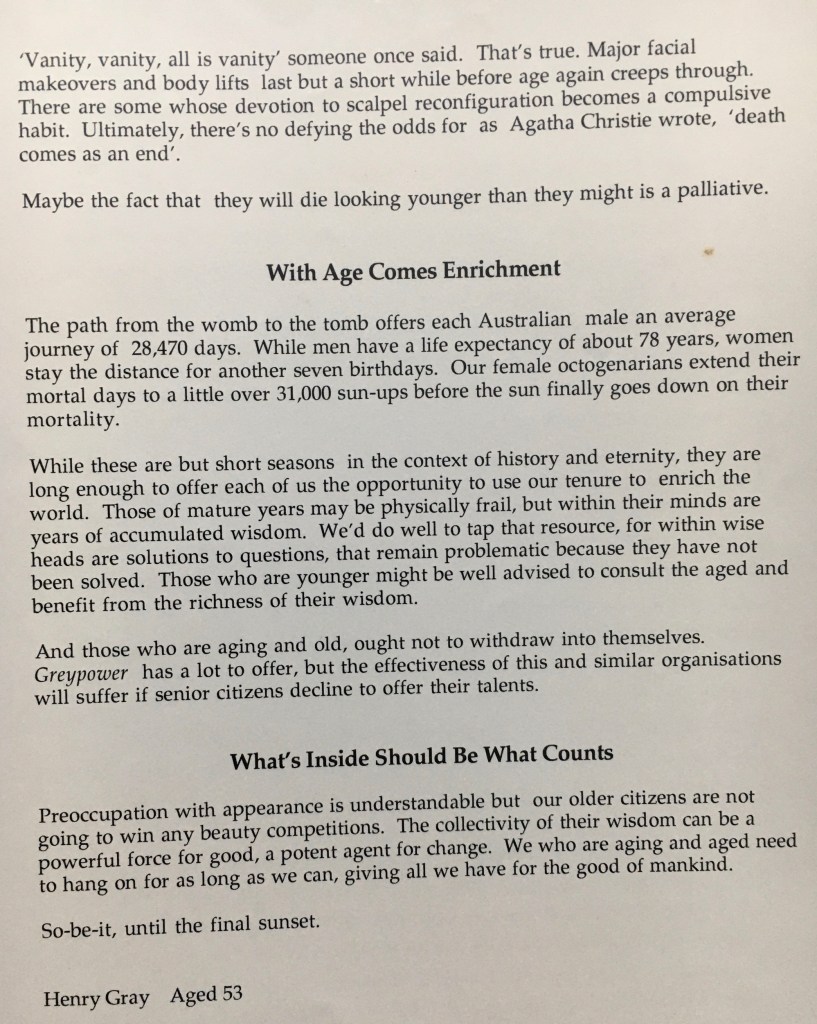 'Vanity, vanity, all is vanity' someone once said. That's true. Major facial makeovers and body lifts last but a short while before age again creeps through. There are some whose devotion to scalpel reconfiguration becomes a compulsive habit. Ultimately, there's no defying the odds for as Agatha Christie wrote, 'death comes as an end'.

Maybe the fact that they will die looking younger than they might is a palliative.

With Age Comes Enrichment

The path from the womb to the tomb offers each Australian male an average journey of 28,470 days. While men have a life expectancy of about 78 years, women stay the distance for another seven birthdays. Our female octogenarians extend their mortal days to a little over 31,000 sun-ups before the sun finally goes down on their mortality.

While these are but short seasons in the context of history and eternity, they are long enough to offer each of us the opportunity to use our tenure to enrich the world. Those of mature years may be physically frail, but within their minds are years of accumulated wisdom. We'd do well to tap that resource, for within wise heads are solutions to questions, that remain problematic because they have not been solved. Those who are younger might be well advised to consult the aged and benefit from the richness of their wisdom.

And those who are aging and old, ought not to withdraw into themselves. Greypower has a lot to offer, but the effectiveness of this and similar organisations will suffer if senior citizens decline to offer their talents.

What's Inside Should Be What Counts

Preoccupation with appearance is understandable but our older citizens are not going to win any beauty competitions. The collectivity of their wisdom can be a powerful force for good, a potent agent for change. We who are aging and aged need to hang on for as long as we can, giving all we have for the good of mankind.

So-be-it, until the final sunset.

Henry Gray Aged 53